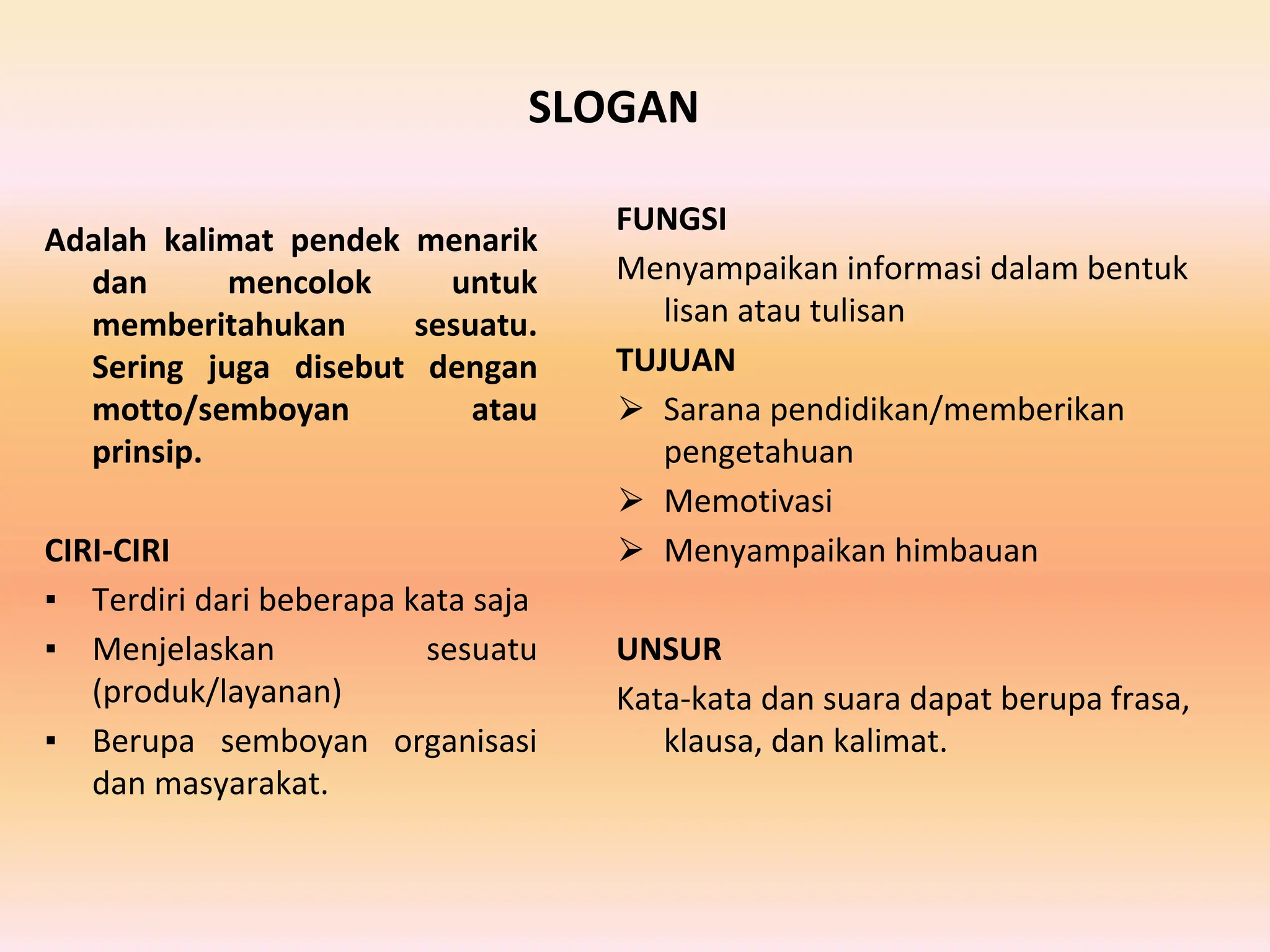 SLOGAN

Adalah kalimat pendek menarik dan mencolok untuk memberitahukan sesuatu. Sering juga disebut dengan motto/semboyan atau prinsip.

CIRI-CIRI
▪ Terdiri dari beberapa kata saja
▪ Menjelaskan sesuatu (produk/layanan)
▪ Berupa semboyan organisasi dan masyarakat.

FUNGSI
Menyampaikan informasi dalam bentuk lisan atau tulisan

TUJUAN
➢ Sarana pendidikan/memberikan pengetahuan
➢ Memotivasi
➢ Menyampaikan himbauan

UNSUR
Kata-kata dan suara dapat berupa frasa, klausa, dan kalimat.